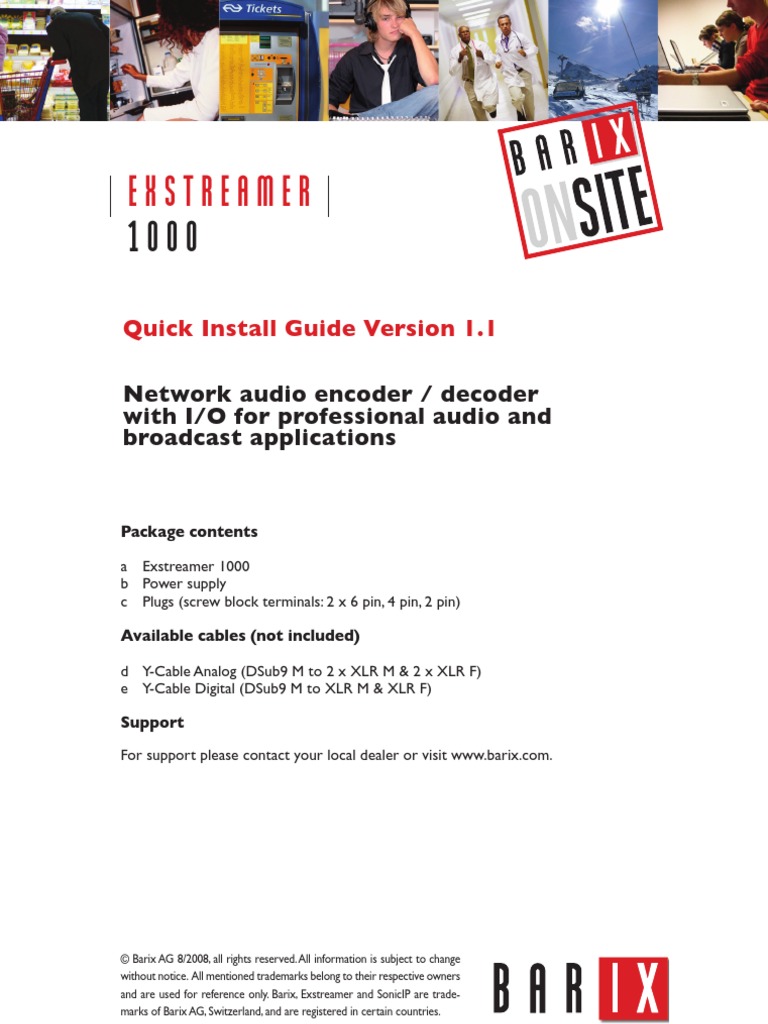 Tickets

EXSTREAMER
1000

BARIX
ONSITE

Quick Install Guide Version 1.1

Network audio encoder / decoder with I/O for professional audio and broadcast applications

Package contents

a Exstreamer 1000
b Power supply
c Plugs (screw block terminals: 2 x 6 pin, 4 pin, 2 pin)

Available cables (not included)

d Y-Cable Analog (DSub9 M to 2 x XLR M & 2 x XLR F)
e Y-Cable Digital (DSub9 M to XLR M & XLR F)

Support

For support please contact your local dealer or visit www.barix.com.

© Barix AG 8/2008, all rights reserved. All information is subject to change without notice. All mentioned trademarks belong to their respective owners and are used for reference only. Barix, Exstreamer and SonicIP are trademarks of Barix AG, Switzerland, and are registered in certain countries.

BARIX